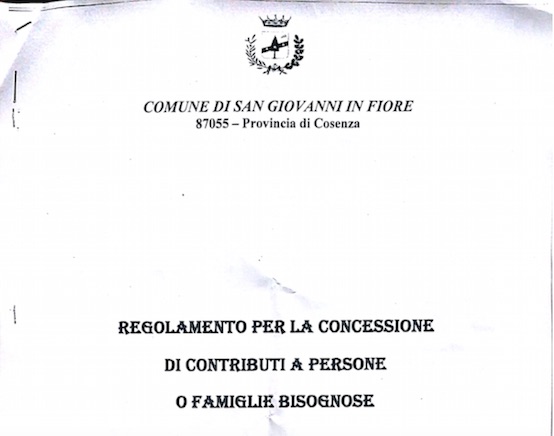 COMUNE DI SAN GIOVANNI IN FIORE
87055 – Provincia di Cosenza

REGOLAMENTO PER LA CONCESSIONE
DI CONTRIBUTI A PERSONE
O FAMIGLIE BISOGNOSE